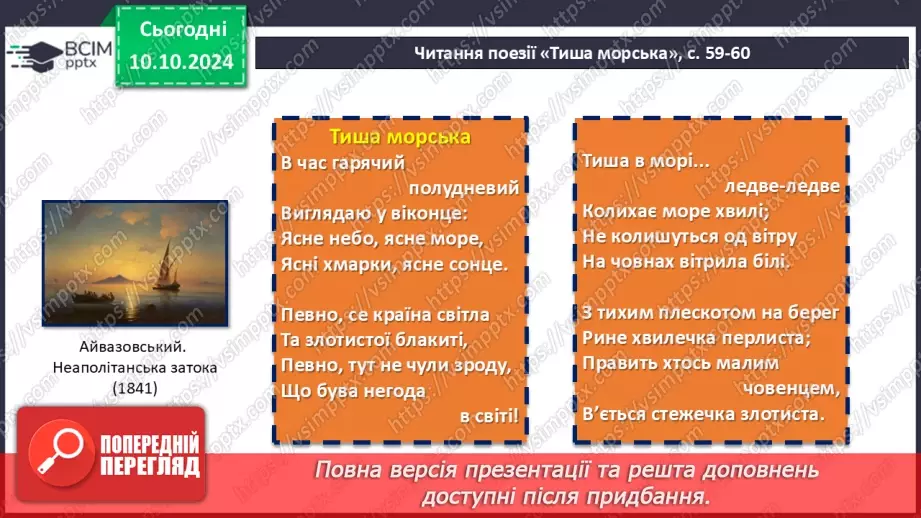 ВСІМ pptx

Сьогодні 10.10.2024

Читання поезії «Тиша морська», с. 59-60

Айвазовський. Неаполітанська затока (1841)

Тиша морська
В час гарячий
полудневий
Виглядаю у віконце:
Ясне небо, ясне море,
Ясні хмарки, ясне сонце.

Певно, се країна світла
Та злотистої блакиті,
Певно, тут не чули зроду,
Що бува негода
в світі!

Тиша в морі...
ледве-ледве
Колихає море хвилі;
Не колишуться од вітру
На човнах вітрила білі.

З тихим плескотом на берег
Рине хвилечка перлиста;
Править хтось малим
човенцем,
В'ється стежечка злотиста.

ПОПЕРЕДНІЙ ПЕРЕГЛЯД

Повна версія презентації та решта доповнень доступні після придбання.

https://vsimpptx.com